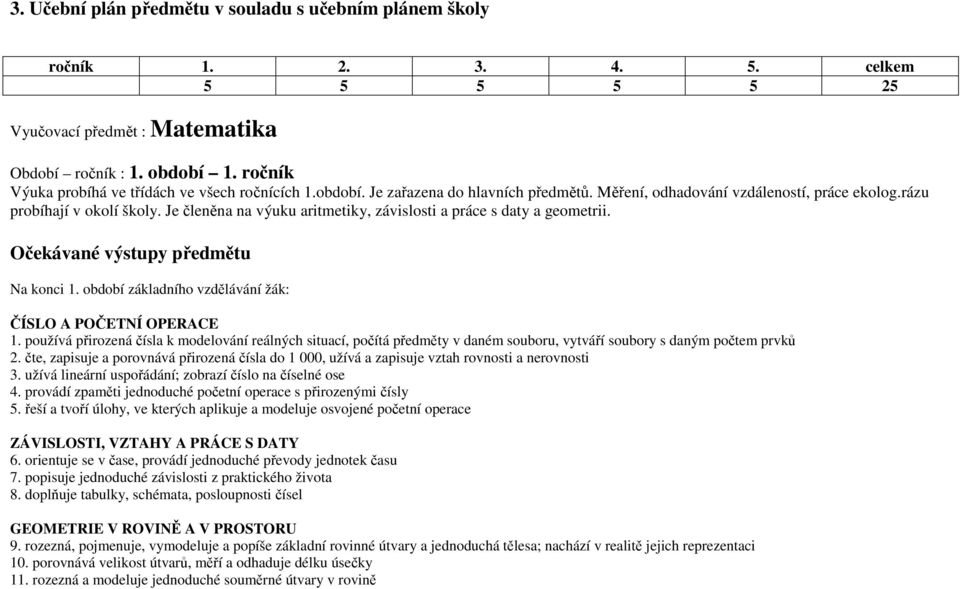 3. Učební plán předmětu v souladu s učebním plánem školy

| ročník | 1. | 2. | 3. | 4. | 5. | celkem |
|---|---|---|---|---|---|---|
| | 5 | 5 | 5 | 5 | 5 | 25 |

Vyučovací předmět : Matematika

Období – ročník : 1. období – 1. ročník
Výuka probíhá ve třídách ve všech ročnících 1.období. Je zařazena do hlavních předmětů. Měření, odhadování vzdáleností, práce ekolog.rázu probíhají v okolí školy. Je členěna na výuku aritmetiky, závislosti a práce s daty a geometrii.

Očekávané výstupy předmětu

Na konci 1. období základního vzdělávání žák:

ČÍSLO A POČETNÍ OPERACE
1. používá přirozená čísla k modelování reálných situací, počítá předměty v daném souboru, vytváří soubory s daným počtem prvků
2. čte, zapisuje a porovnává přirozená čísla do 1 000, užívá a zapisuje vztah rovnosti a nerovnosti
3. užívá lineární uspořádání; zobrazí číslo na číselné ose
4. provádí zpaměti jednoduché početní operace s přirozenými čísly
5. řeší a tvoří úlohy, ve kterých aplikuje a modeluje osvojené početní operace

ZÁVISLOSTI, VZTAHY A PRÁCE S DATY
6. orientuje se v čase, provádí jednoduché převody jednotek času
7. popisuje jednoduché závislosti z praktického života
8. doplňuje tabulky, schémata, posloupnosti čísel

GEOMETRIE V ROVINĚ A V PROSTORU
9. rozezná, pojmenuje, vymodeluje a popíše základní rovinné útvary a jednoduchá tělesa; nachází v realitě jejich reprezentaci
10. porovnává velikost útvarů, měří a odhaduje délku úsečky
11. rozezná a modeluje jednoduché souměrné útvary v rovině